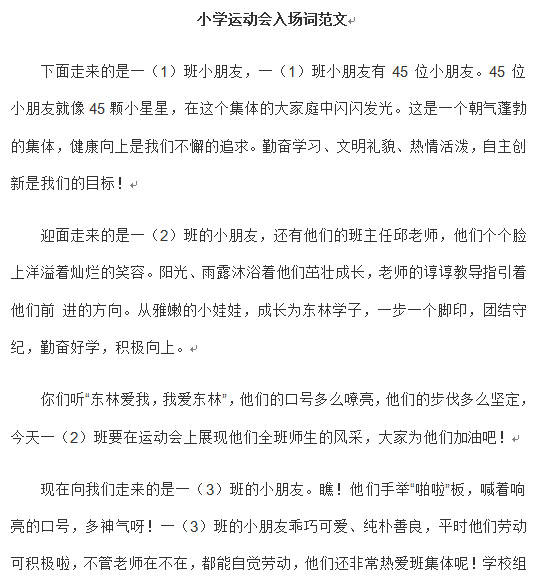 小学运动会入场词范文

下面走来的是一（1）班小朋友，一（1）班小朋友有 45 位小朋友。45 位小朋友就像 45 颗小星星，在这个集体的大家庭中闪闪发光。这是一个朝气蓬勃的集体，健康向上是我们不懈的追求。勤奋学习、文明礼貌、热情活泼，自主创新是我们的目标！

迎面走来的是一（2）班的小朋友，还有他们的班主任邱老师，他们个个脸上洋溢着灿烂的笑容。阳光、雨露沐浴着他们茁壮成长，老师的谆谆教导指引着他们前 进的方向。从稚嫩的小娃娃，成长为东林学子，一步一个脚印，团结守纪，勤奋好学，积极向上。

你们听“东林爱我，我爱东林”，他们的口号多么嘹亮，他们的步伐多么坚定，今天一（2）班要在运动会上展现他们全班师生的风采，大家为他们加油吧！

现在向我们走来的是一（3）班的小朋友。瞧！他们手举“啪啦”板，喊着响亮的口号，多神气呀！一（3）班的小朋友乖巧可爱、纯朴善良，平时他们劳动可积极啦，不管老师在不在，都能自觉劳动，他们还非常热爱班集体呢！学校组